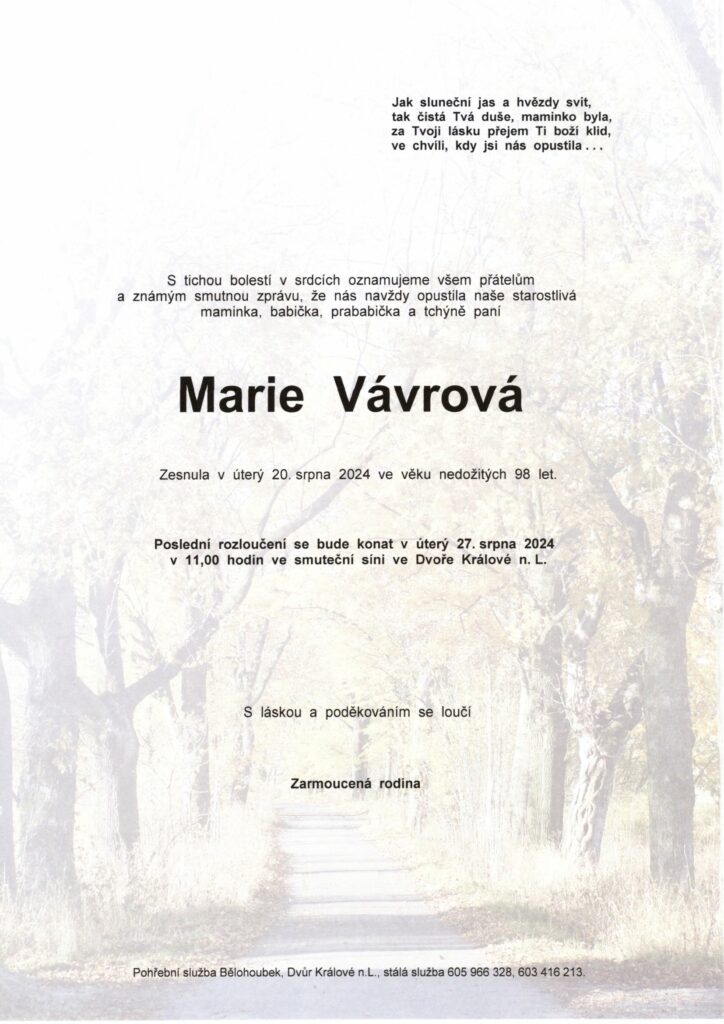 Jak sluneční jas a hvězdy svit,
tak čistá Tvá duše, maminko byla,
za Tvoji lásku přejem Ti boží klid,
ve chvíli, kdy jsi nás opustila . . .

S tichou bolestí v srdcích oznamujeme všem přátelům a známým smutnou zprávu, že nás navždy opustila naše starostlivá maminka, babička, prababička a tchýně paní

Marie Vávrová

Zesnula v úterý 20. srpna 2024 ve věku nedožitých 98 let.

Poslední rozloučení se bude konat v úterý 27. srpna 2024 v 11,00 hodin ve smuteční síni ve Dvoře Králové n. L.

S láskou a poděkováním se loučí

Zarmoucená rodina

Pohřební služba Bělohoubek, Dvůr Králové n.L., stálá služba 605 966 328, 603 416 213.